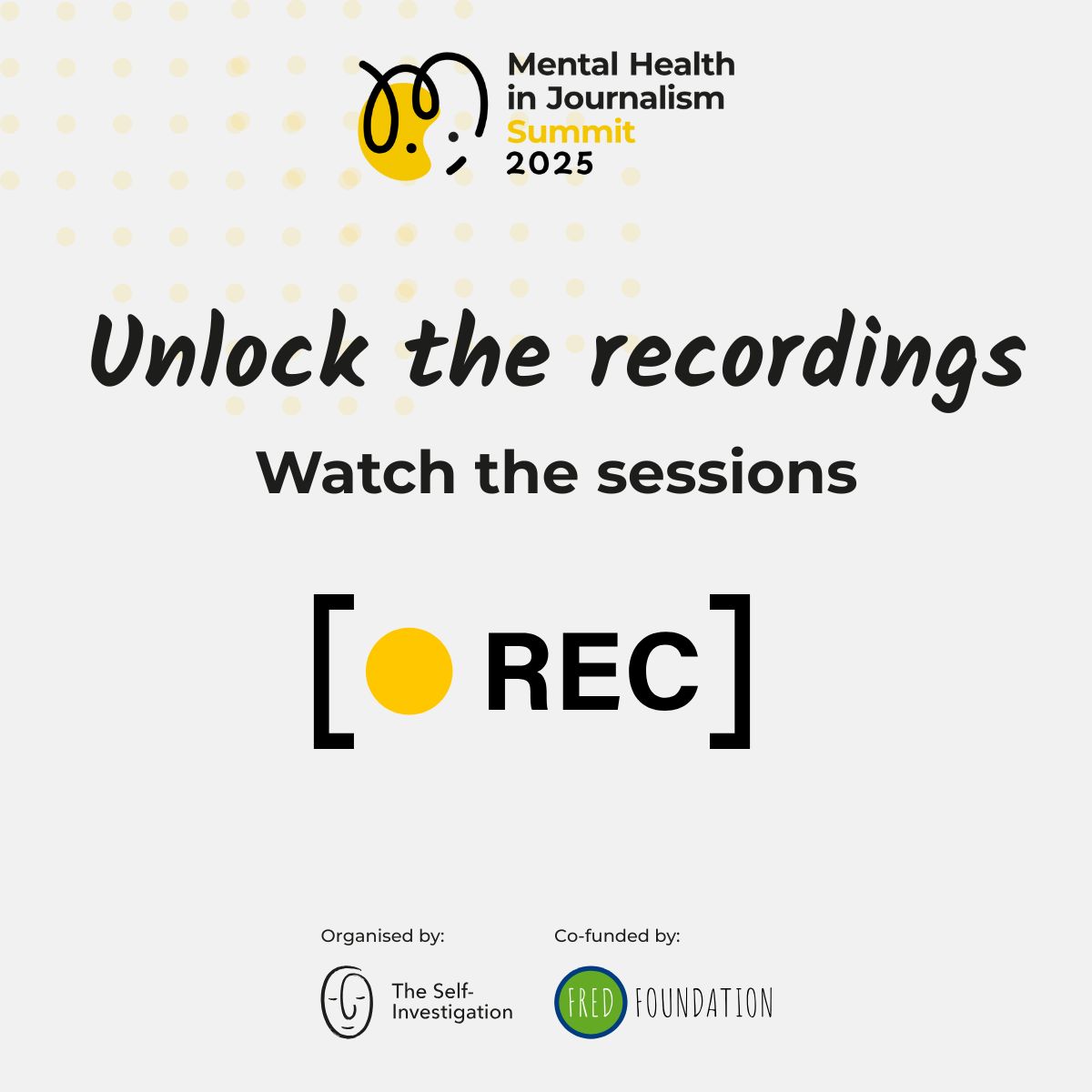 Mental Health in Journalism Summit 2025

Unlock the recordings

Watch the sessions

[ REC ]

Organised by:

The Self-Investigation

Co-funded by:

FRED FOUNDATION